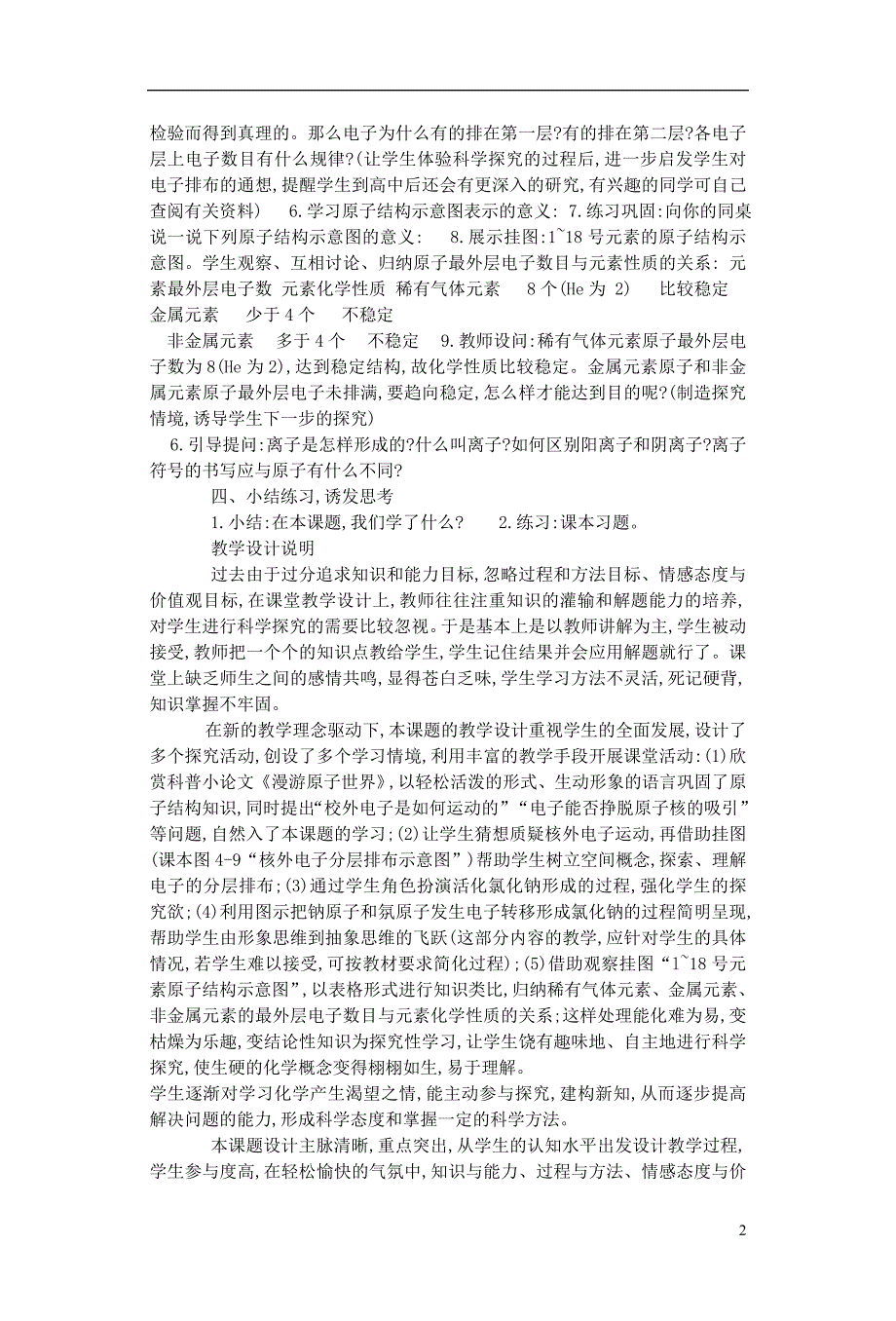 检验而得到真理的。那么电子为什么有的排在第一层?有的排在第二层?各电子层上电子数目有什么规律?(让学生体验科学探究的过程后,进一步启发学生对电子排布的通想,提醒学生到高中后还会有更深入的研究,有兴趣的同学可自己查阅有关资料)　6.学习原子结构示意图表示的意义: 7.练习巩固:向你的同桌说一说下列原子结构示意图的意义:　8.展示挂图:1~18 号元素的原子结构示意图。学生观察、互相讨论、归纳原子最外层电子数目与元素性质的关系: 元素最外层电子数 元素化学性质 稀有气体元素　8 个(He 为 2)　比较稳定 金属元素　少于 4 个　不稳定

非金属元素　多于 4 个　不稳定　9.教师设问:稀有气体元素原子最外层电子数为 8(He 为 2),达到稳定结构,故化学性质比较稳定。金属元素原子和非金属元素原子最外层电子未排满,要趋向稳定,怎么样才能达到目的呢?(制造探究情境,诱导学生下一步的探究)

6.引导提问:离子是怎样形成的?什么叫离子?如何区别阳离子和阴离子?离子符号的书写应与原子有什么不同?

四、小结练习,诱发思考

1.小结:在本课题,我们学了什么?　2.练习:课本习题。

教学设计说明

过去由于过分追求知识和能力目标,忽略过程和方法目标、情感态度与价值观目标,在课堂教学设计上,教师往往注重知识的灌输和解题能力的培养,对学生进行科学探究的需要比较忽视。于是基本上是以教师讲解为主,学生被动接受,教师把一个个的知识点教给学生,学生记住结果并会应用解题就行了。课堂上缺乏师生之间的感情共鸣,显得苍白乏味,学生学习方法不灵活,死记硬背,知识掌握不牢固。

在新的教学理念驱动下,本课题的教学设计重视学生的全面发展,设计了多个探究活动,创设了多个学习情境,利用丰富的教学手段开展课堂活动:(1)欣赏科普小论文《漫游原子世界》,以轻松活泼的形式、生动形象的语言巩固了原子结构知识,同时提出“校外电子是如何运动的”“电子能否挣脱原子核的吸引”等问题,自然入了本课题的学习;(2)让学生猜想质疑核外电子运动,再借助挂图(课本图 4-9“核外电子分层排布示意图”)帮助学生树立空间概念,探索、理解电子的分层排布;(3)通过学生角色扮演活化氯化钠形成的过程,强化学生的探究欲;(4)利用图示把钠原子和氯原子发生电子转移形成氯化钠的过程简明呈现,帮助学生由形象思维到抽象思维的飞跃(这部分内容的教学,应针对学生的具体情况,若学生难以接受,可按教材要求简化过程);(5)借助观察挂图“1~18 号元素原子结构示意图”,以表格形式进行知识类比,归纳稀有气体元素、金属元素、非金属元素的最外层电子数目与元素化学性质的关系;这样处理能化难为易,变枯燥为乐趣,变结论性知识为探究性学习,让学生饶有趣味地、自主地进行科学探究,使生硬的化学概念变得栩栩如生,易于理解。
学生逐渐对学习化学产生渴望之情,能主动参与探究,建构新知,从而逐步提高解决问题的能力,形成科学态度和掌握一定的科学方法。

本课题设计主脉清晰,重点突出,从学生的认知水平出发设计教学过程,学生参与度高,在轻松愉快的气氛中,知识与能力、过程与方法、情感态度与价

2